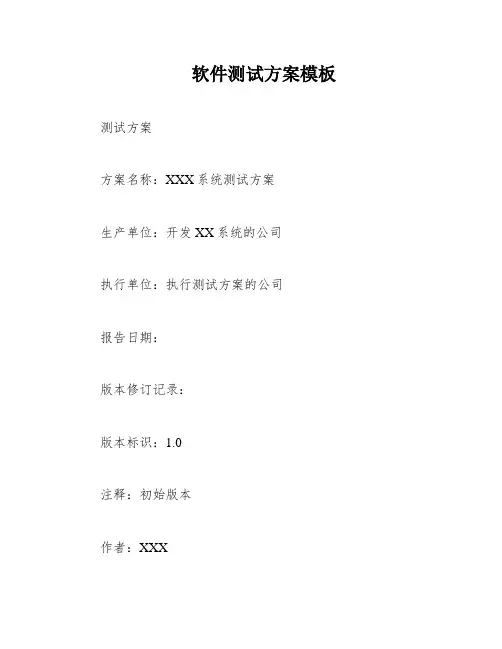 软件测试方案模板

测试方案

方案名称：XXX 系统测试方案

生产单位：开发 XX 系统的公司

执行单位：执行测试方案的公司

报告日期：

版本修订记录：

版本标识：1.0

注释：初始版本

作者：XXX